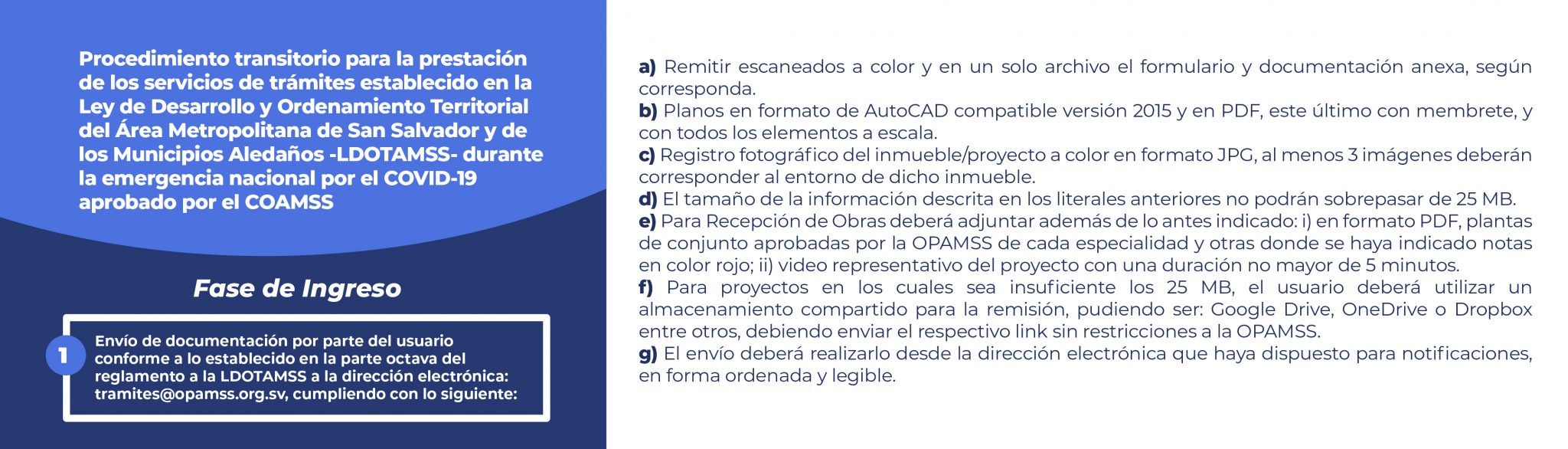 Procedimiento transitorio para la prestación de los servicios de trámites establecido en la Ley de Desarrollo y Ordenamiento Territorial del Área Metropolitana de San Salvador y de los Municipios Aledaños -LDOTAMSS- durante la emergencia nacional por el COVID-19 aprobado por el COAMSS

Fase de Ingreso

1 Envío de documentación por parte del usuario conforme a lo establecido en la parte octava del reglamento a la LDOTAMSS a la dirección electrónica: tramites@opamss.org.sv, cumpliendo con lo siguiente:

a) Remitir escaneados a color y en un solo archivo el formulario y documentación anexa, según corresponda.
b) Planos en formato de AutoCAD compatible versión 2015 y en PDF, este último con membrete, y con todos los elementos a escala.
c) Registro fotográfico del inmueble/proyecto a color en formato JPG, al menos 3 imágenes deberán corresponder al entorno de dicho inmueble.
d) El tamaño de la información descrita en los literales anteriores no podrán sobrepasar de 25 MB.
e) Para Recepción de Obras deberá adjuntar además de lo antes indicado: i) en formato PDF, plantas de conjunto aprobadas por la OPAMSS de cada especialidad y otras donde se haya indicado notas en color rojo; ii) video representativo del proyecto con una duración no mayor de 5 minutos.
f) Para proyectos en los cuales sea insuficiente los 25 MB, el usuario deberá utilizar un almacenamiento compartido para la remisión, pudiendo ser: Google Drive, OneDrive o Dropbox entre otros, debiendo enviar el respectivo link sin restricciones a la OPAMSS.
g) El envío deberá realizarlo desde la dirección electrónica que haya dispuesto para notificaciones, en forma ordenada y legible.